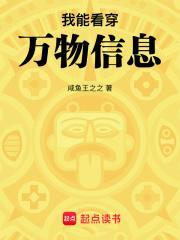 我能看穿
万物信息

咸鱼王之之 著

起点 起点读书